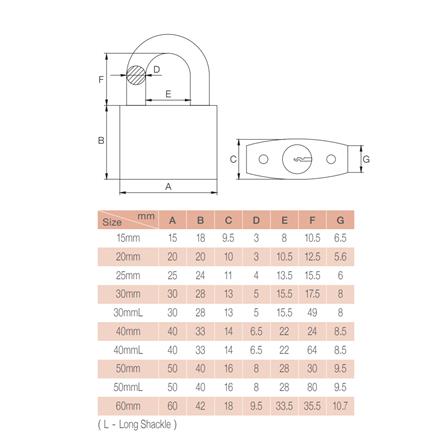 F D E B A C G

| Size mm | A | B | C | D | E | F | G |
|---|---|---|---|---|---|---|---|
| 15mm | 15 | 18 | 9.5 | 3 | 8 | 10.5 | 6.5 |
| 20mm | 20 | 20 | 10 | 3 | 10.5 | 12.5 | 5.6 |
| 25mm | 25 | 24 | 11 | 4 | 13.5 | 15.5 | 6 |
| 30mm | 30 | 28 | 13 | 5 | 15.5 | 17.5 | 8 |
| 30mmL | 30 | 28 | 13 | 5 | 15.5 | 49 | 8 |
| 40mm | 40 | 33 | 14 | 6.5 | 22 | 24 | 8.5 |
| 40mmL | 40 | 33 | 14 | 6.5 | 22 | 64 | 8.5 |
| 50mm | 50 | 40 | 16 | 8 | 28 | 30 | 9.5 |
| 50mmL | 50 | 40 | 16 | 8 | 28 | 80 | 9.5 |
| 60mm | 60 | 42 | 18 | 9.5 | 33.5 | 35.5 | 10.7 |

( L - Long Shackle )